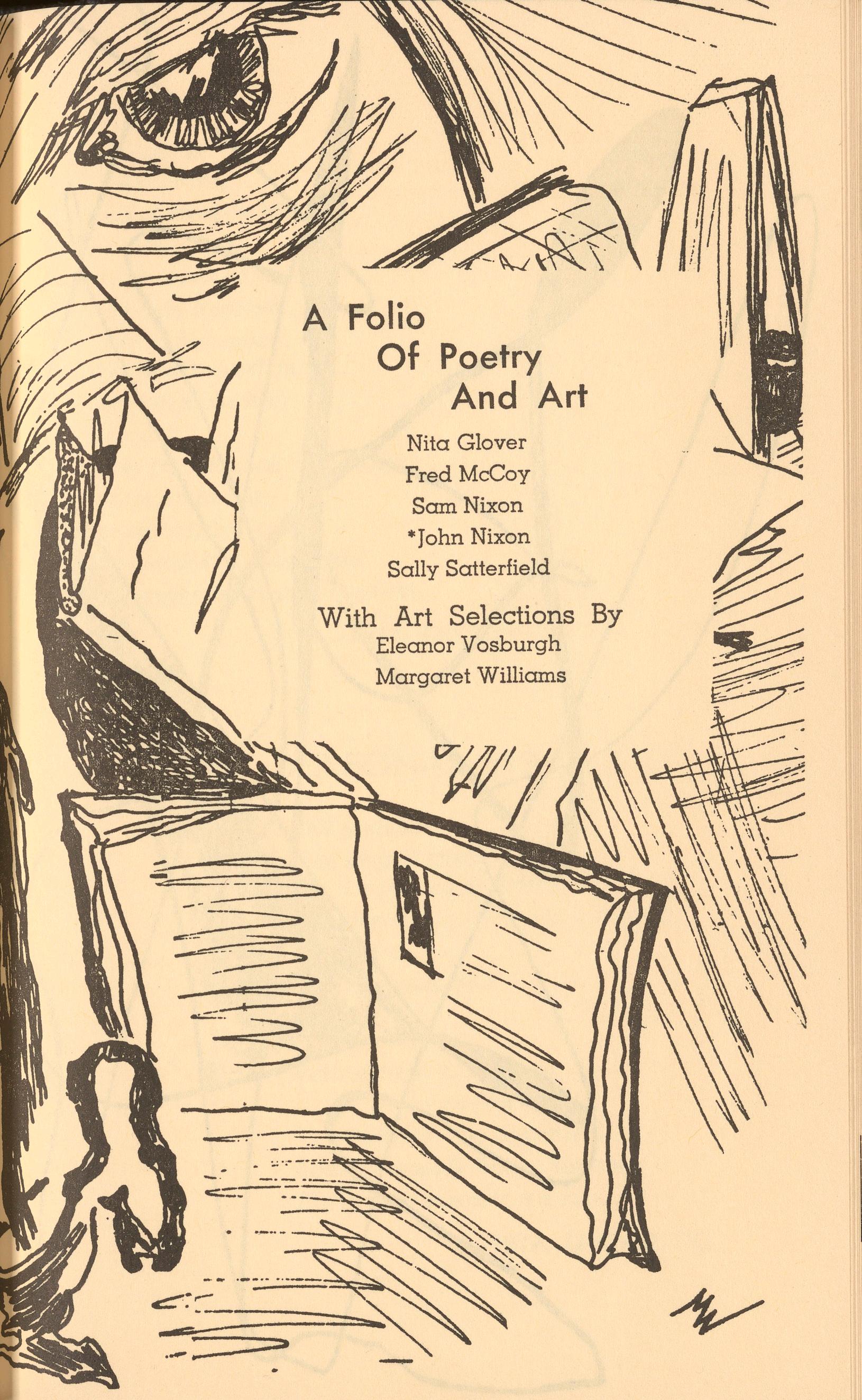 A Folio
Of Poetry
And Art

Nita Glover
Fred McCoy
Sam Nixon
*John Nixon
Sally Satterfield

With Art Selections By
Eleanor Vosburgh
Margaret Williams